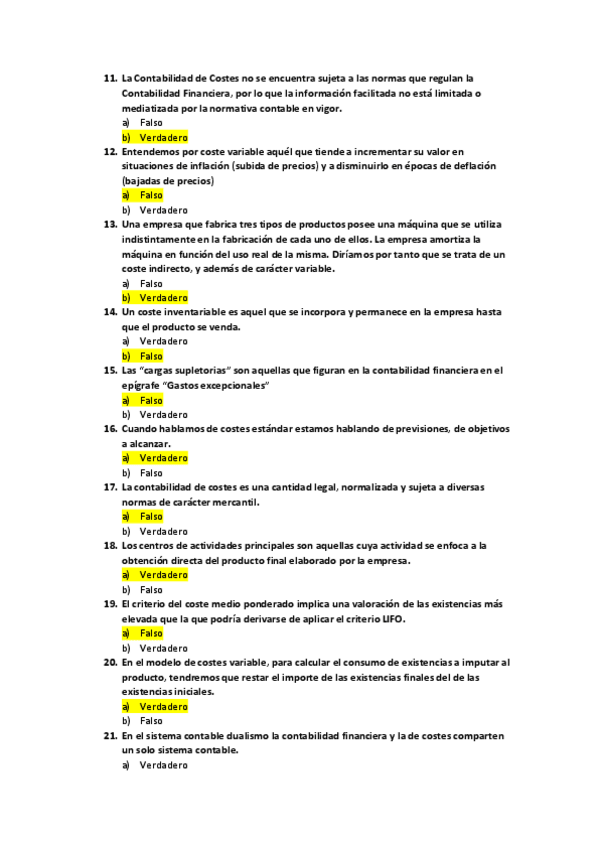 11. La Contabilidad de Costes no se encuentra sujeta a las normas que regulan la Contabilidad Financiera, por lo que la información facilitada no está limitada o mediatizada por la normativa contable en vigor.
a) Falso
b) Verdadero
12. Entendemos por coste variable aquél que tiende a incrementar su valor en situaciones de inflación (subida de precios) y a disminuirlo en épocas de deflación (bajadas de precios)
a) Falso
b) Verdadero
13. Una empresa que fabrica tres tipos de productos posee una máquina que se utiliza indistintamente en la fabricación de cada uno de ellos. La empresa amortiza la máquina en función del uso real de la misma. Diríamos por tanto que se trata de un coste indirecto, y además de carácter variable.
a) Falso
b) Verdadero
14. Un coste inventariable es aquel que se incorpora y permanece en la empresa hasta que el producto se venda.
a) Verdadero
b) Falso
15. Las "cargas supletorias" son aquellas que figuran en la contabilidad financiera en el epígrafe "Gastos excepcionales"
a) Falso
b) Verdadero
16. Cuando hablamos de costes estándar estamos hablando de previsiones, de objetivos a alcanzar.
a) Verdadero
b) Falso
17. La contabilidad de costes es una cantidad legal, normalizada y sujeta a diversas normas de carácter mercantil.
a) Falso
b) Verdadero
18. Los centros de actividades principales son aquellas cuya actividad se enfoca a la obtención directa del producto final elaborado por la empresa.
a) Verdadero
b) Falso
19. El criterio del coste medio ponderado implica una valoración de las existencias más elevada que la que podría derivarse de aplicar el criterio LIFO.
a) Falso
b) Verdadero
20. En el modelo de costes variable, para calcular el consumo de existencias a imputar al producto, tendremos que restar el importe de las existencias finales del de las existencias iniciales.
a) Verdadero
b) Falso
21. En el sistema contable dualismo la contabilidad financiera y la de costes comparten un solo sistema contable.
a) Verdadero